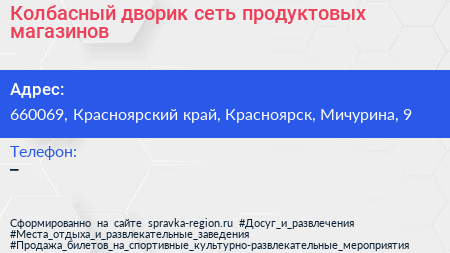 Колбасный дворик сеть продуктовых магазинов

Адрес:
660069, Красноярский край, Красноярск, Мичурина, 9

Телефон:
–

Сформированно на сайте spravka-region.ru #Досуг_и_развлечения #Места_отдыха_и_развлекательные_заведения #Продажа_билетов_на_спортивные_культурно-развлекательные_мероприятия